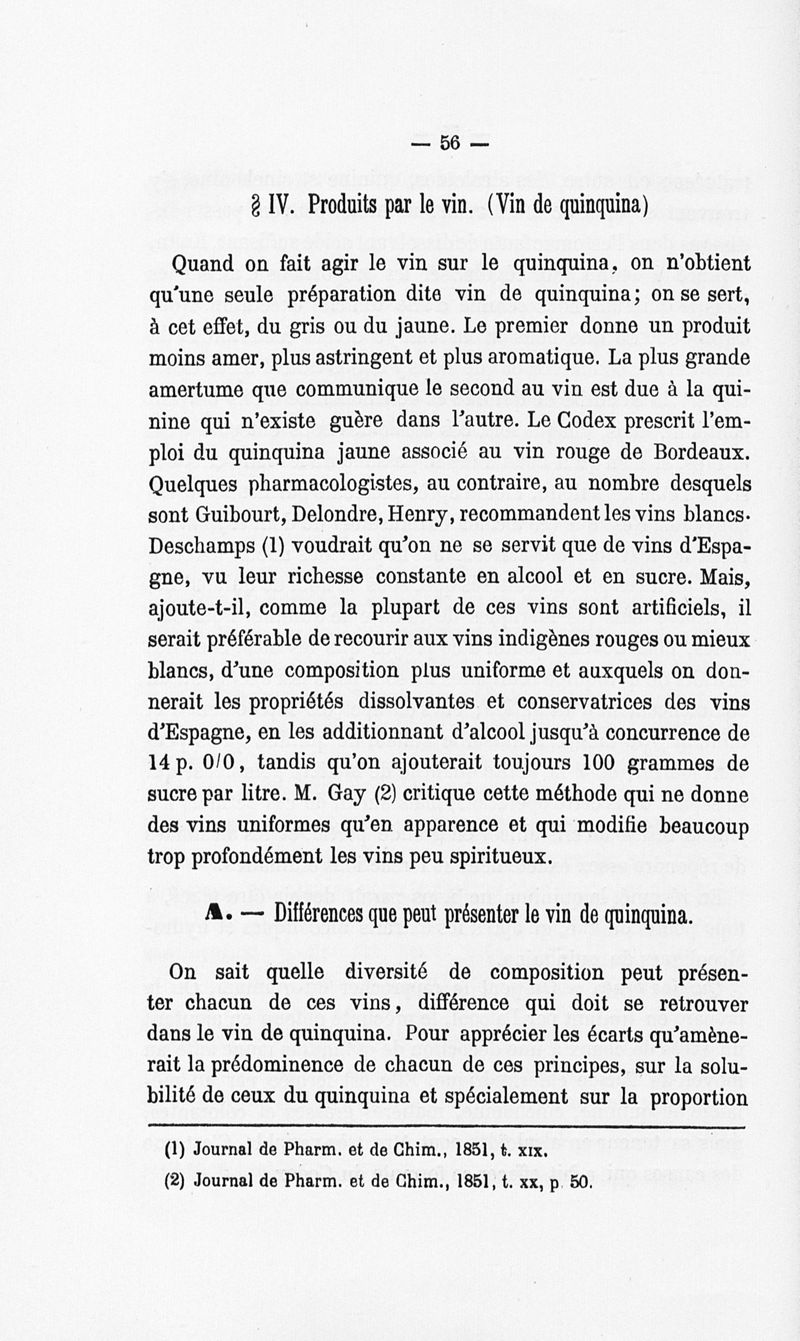 — 56 —

§ IV. Produits par le vin. (Vin de quinquina)

Quand on fait agir le vin sur le quinquina, on n'obtient qu'une seule préparation dite vin de quinquina; on se sert, à cet effet, du gris ou du jaune. Le premier donne un produit moins amer, plus astringent et plus aromatique. La plus grande amertume que communique le second au vin est due à la quinine qui n'existe guère dans l'autre. Le Codex prescrit l'emploi du quinquina jaune associé au vin rouge de Bordeaux. Quelques pharmacologistes, au contraire, au nombre desquels sont Guibourt, Delondre, Henry, recommandent les vins blancs. Deschamps (1) voudrait qu'on ne se servit que de vins d'Espagne, vu leur richesse constante en alcool et en sucre. Mais, ajoute-t-il, comme la plupart de ces vins sont artificiels, il serait préférable de recourir aux vins indigènes rouges ou mieux blancs, d'une composition plus uniforme et auxquels on donnerait les propriétés dissolvantes et conservatrices des vins d'Espagne, en les additionnant d'alcool jusqu'à concurrence de 14 p. 0/0, tandis qu'on ajouterait toujours 100 grammes de sucre par litre. M. Gay (2) critique cette méthode qui ne donne des vins uniformes qu'en apparence et qui modifie beaucoup trop profondément les vins peu spiritueux.

A. — Différences que peut présenter le vin de quinquina.

On sait quelle diversité de composition peut présenter chacun de ces vins, différence qui doit se retrouver dans le vin de quinquina. Pour apprécier les écarts qu'amènerait la prédominence de chacun de ces principes, sur la solubilité de ceux du quinquina et spécialement sur la proportion

(1) Journal de Pharm. et de Chim., 1851, t. xix.
(2) Journal de Pharm. et de Chim., 1851, t. xx, p. 50.